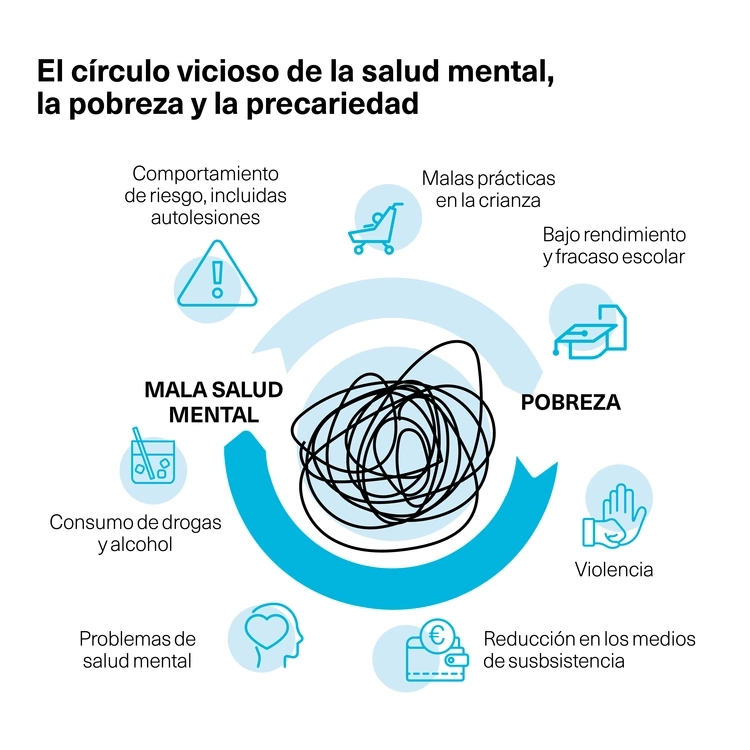 El círculo vicioso de la salud mental, la pobreza y la precariedad

Comportamiento de riesgo, incluidas autolesiones

Malas prácticas en la crianza

Bajo rendimiento y fracaso escolar

MALA SALUD MENTAL

POBREZA

Consumo de drogas y alcohol

Violencia

Problemas de salud mental

Reducción en los medios de susbsistencia